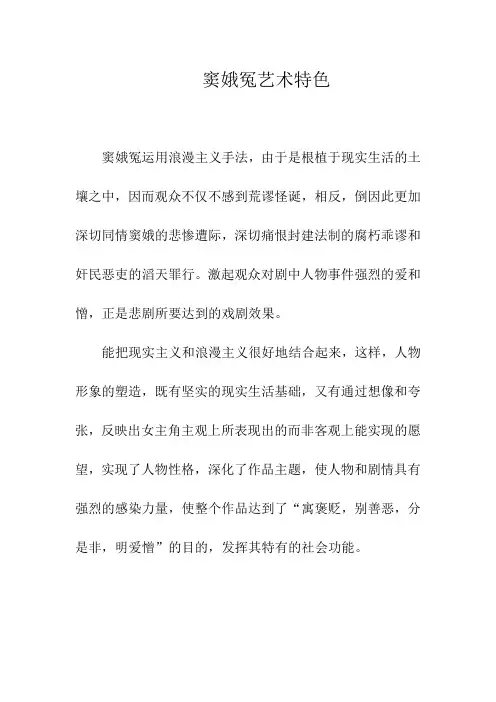 窦娥冤艺术特色

窦娥冤运用浪漫主义手法，由于是根植于现实生活的土壤之中，因而观众不仅不感到荒谬怪诞，相反，倒因此更加深切同情窦娥的悲惨遭际，深切痛恨封建法制的腐朽乖谬和奸民恶吏的滔天罪行。激起观众对剧中人物事件强烈的爱和憎，正是悲剧所要达到的戏剧效果。

能把现实主义和浪漫主义很好地结合起来，这样，人物形象的塑造，既有坚实的现实生活基础，又有通过想像和夸张，反映出女主角主观上所表现出的而非客观上能实现的愿望，实现了人物性格，深化了作品主题，使人物和剧情具有强烈的感染力量，使整个作品达到了“寓褒贬，别善恶，分是非，明爱憎”的目的，发挥其特有的社会功能。